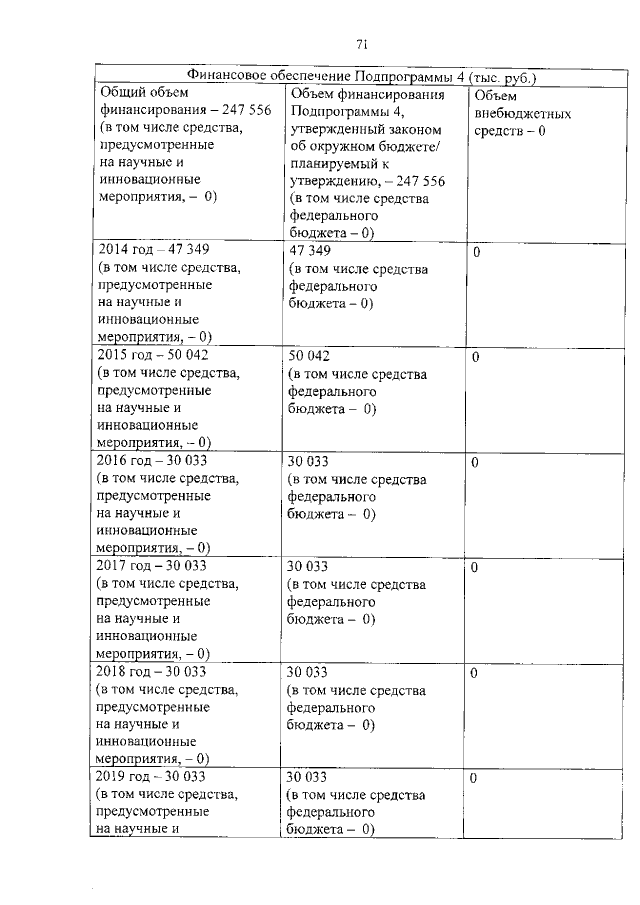 71

| Финансовое обеспечение Подпрограммы 4 (тыс. руб.) | | |
|---|---|---|
| Общий объем финансирования – 247 556 (в том числе средства, предусмотренные на научные и инновационные мероприятия, – 0) | Объем финансирования Подпрограммы 4, утвержденный законом об окружном бюджете/ планируемый к утверждению, – 247 556 (в том числе средства федерального бюджета – 0) | Объем внебюджетных средств – 0 |
| 2014 год – 47 349 (в том числе средства, предусмотренные на научные и инновационные мероприятия, – 0) | 47 349 (в том числе средства федерального бюджета – 0) | 0 |
| 2015 год – 50 042 (в том числе средства, предусмотренные на научные и инновационные мероприятия, – 0) | 50 042 (в том числе средства федерального бюджета – 0) | 0 |
| 2016 год – 30 033 (в том числе средства, предусмотренные на научные и инновационные мероприятия, – 0) | 30 033 (в том числе средства федерального бюджета – 0) | 0 |
| 2017 год – 30 033 (в том числе средства, предусмотренные на научные и инновационные мероприятия, – 0) | 30 033 (в том числе средства федерального бюджета – 0) | 0 |
| 2018 год – 30 033 (в том числе средства, предусмотренные на научные и инновационные мероприятия, – 0) | 30 033 (в том числе средства федерального бюджета – 0) | 0 |
| 2019 год – 30 033 (в том числе средства, предусмотренные на научные и | 30 033 (в том числе средства федерального бюджета – 0) | 0 |